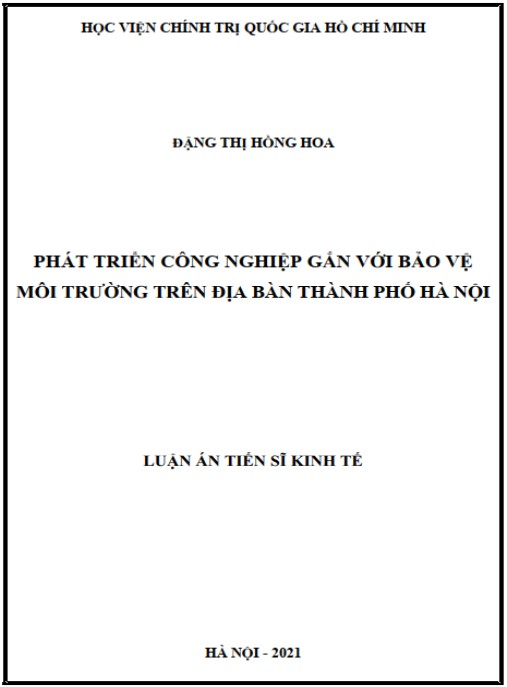 HỌC VIỆN CHÍNH TRỊ QUỐC GIA HỒ CHÍ MINH

ĐẶNG THỊ HỒNG HOA

PHÁT TRIỂN CÔNG NGHIỆP GẮN VỚI BẢO VỆ MÔI TRƯỜNG TRÊN ĐỊA BÀN THÀNH PHỐ HÀ NỘI

LUẬN ÁN TIẾN SĨ KINH TẾ

HÀ NỘI - 2021